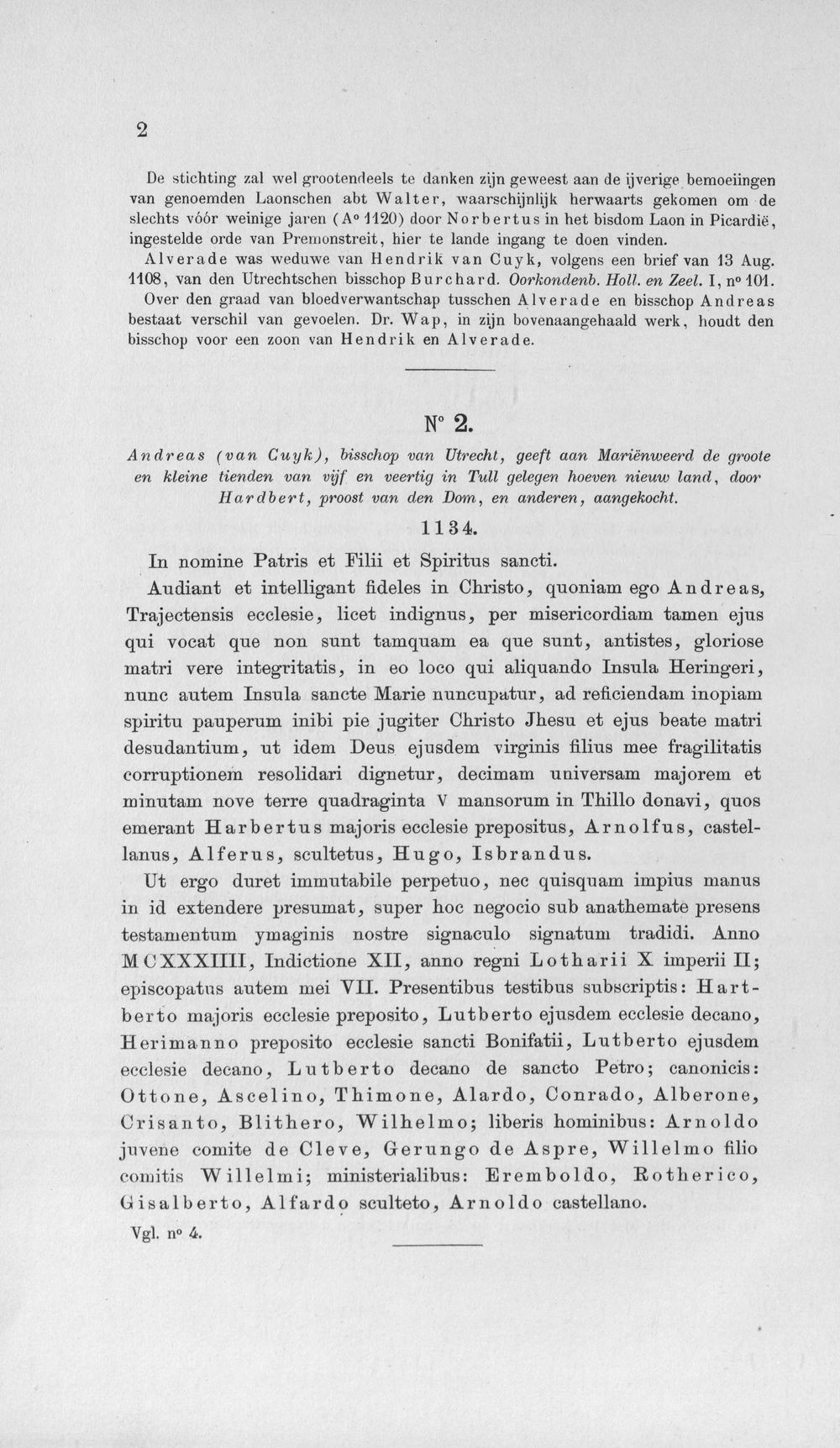 2

De stichting zal wel grootendeels te danken zijn geweest aan de ijverige bemoeiingen van genoemden Laonschen abt Walter, waarschijnlijk herwaarts gekomen om de slechts vóór weinige jaren (A° 1120) door Norbertus in het bisdom Laon in Picardië, ingestelde orde van Premonstreit, hier te lande ingang te doen vinden.

Alverade was weduwe van Hendrik van Cuyk, volgens een brief van 13 Aug. 1108, van den Utrechtschen bisschop Burchard. Oorkondenb. Holl. en Zeel. I, n° 101.

Over den graad van bloedverwantschap tusschen Alverade en bisschop Andreas bestaat verschil van gevoelen. Dr. Wap, in zijn bovenaangehaald werk, houdt den bisschop voor een zoon van Hendrik en Alverade.

N° 2.

Andreas (van Cuyk), bisschop van Utrecht, geeft aan Mariënweerd de groote en kleine tienden van vijf en veertig in Tull gelegen hoeven nieuw land, door Hardbert, proost van den Dom, en anderen, aangekocht.

1134.

In nomine Patris et Filii et Spiritus sancti.

Audiant et intelligant fideles in Christo, quoniam ego Andreas, Trajectensis ecclesie, licet indignus, per misericordiam tamen ejus qui vocat que non sunt tamquam ea que sunt, antistes, gloriose matri vere integritatis, in eo loco qui aliquando Insula Heringeri, nunc autem Insula sancte Marie nuncupatur, ad reficiendam inopiam spiritu pauperum inibi pie jugiter Christo Jhesu et ejus beate matri desudantium, ut idem Deus ejusdem virginis filius mee fragilitatis corruptionem resolidari dignetur, decimam universam majorem et minutam nove terre quadraginta V mansorum in Thillo donavi, quos emerant Harbertus majoris ecclesie prepositus, Arnolfus, castellanus, Alferus, scultetus, Hugo, Isbrandus.

Ut ergo duret immutabile perpetuo, nec quisquam impius manus in id extendere presumat, super hoc negocio sub anathemate presens testamentum ymaginis nostre signaculo signatum tradidi. Anno MCXXXIIII, Indictione XII, anno regni Lotharii X imperii II; episcopatus autem mei VII. Presentibus testibus subscriptis: Hartberto majoris ecclesie preposito, Lutberto ejusdem ecclesie decano, Herimanno preposito ecclesie sancti Bonifatii, Lutberto ejusdem ecclesie decano, Lutberto decano de sancto Petro; canonicis: Ottone, Ascelino, Thimone, Alardo, Conrado, Alberone, Crisanto, Blithero, Wilhelmo; liberis hominibus: Arnoldo juvene comite de Cleve, Gerungo de Aspre, Willelmo filio comitis Willelmi; ministerialibus: Eremboldo, Rotherico, Gisalberto, Alfardo sculteto, Arnoldo castellano.

Vgl. n° 4.